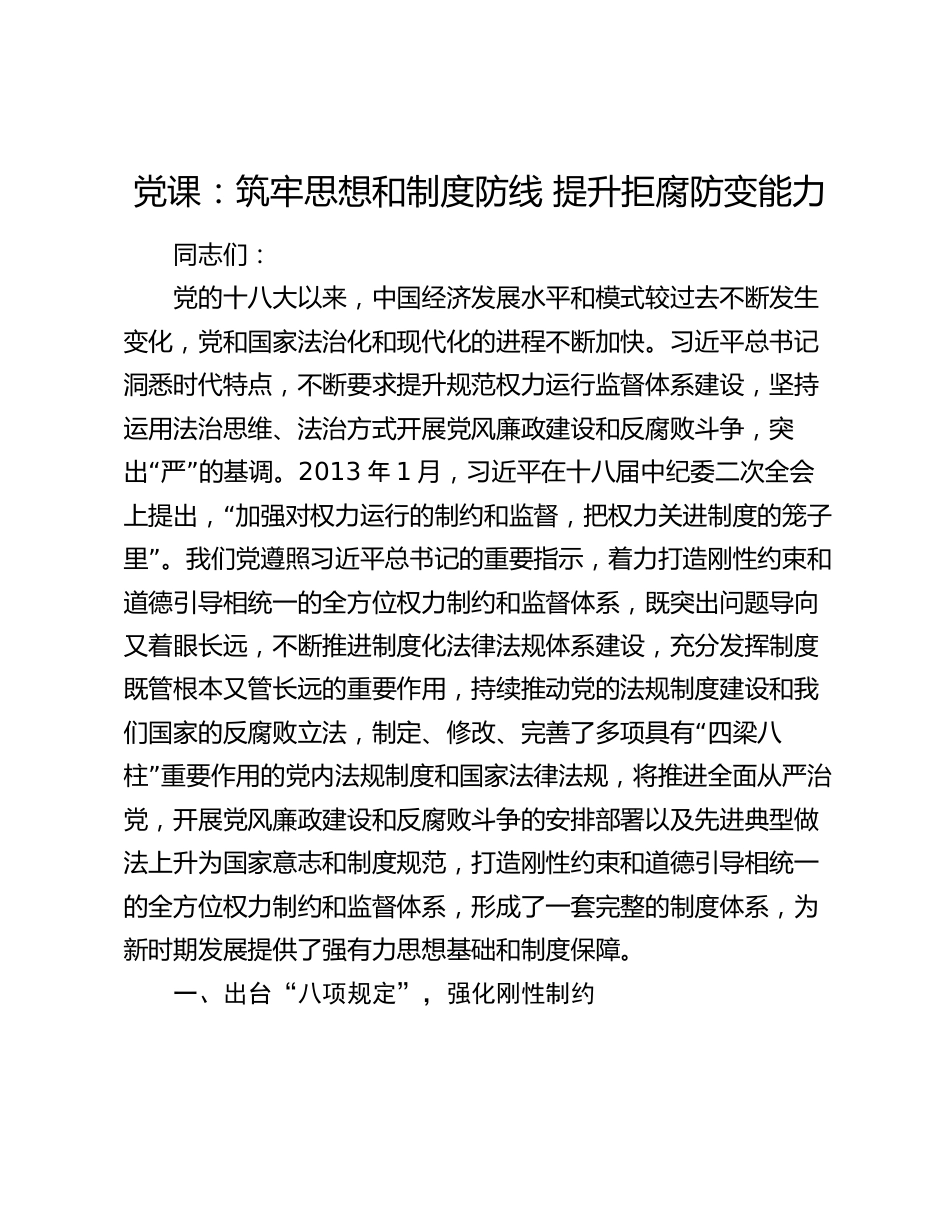 党课：筑牢思想和制度防线 提升拒腐防变能力

同志们：

党的十八大以来，中国经济发展水平和模式较过去不断发生变化，党和国家法治化和现代化的进程不断加快。习近平总书记洞悉时代特点，不断要求提升规范权力运行监督体系建设，坚持运用法治思维、法治方式开展党风廉政建设和反腐败斗争，突出“严”的基调。2013 年 1 月，习近平在十八届中纪委二次全会上提出，“加强对权力运行的制约和监督，把权力关进制度的笼子里”。我们党遵照习近平总书记的重要指示，着力打造刚性约束和道德引导相统一的全方位权力制约和监督体系，既突出问题导向又着眼长远，不断推进制度化法律法规体系建设，充分发挥制度既管根本又管长远的重要作用，持续推动党的法规制度建设和我们国家的反腐败立法，制定、修改、完善了多项具有“四梁八柱”重要作用的党内法规制度和国家法律法规，将推进全面从严治党，开展党风廉政建设和反腐败斗争的安排部署以及先进典型做法上升为国家意志和制度规范，打造刚性约束和道德引导相统一的全方位权力制约和监督体系，形成了一套完整的制度体系，为新时期发展提供了强有力思想基础和制度保障。

一、出台“八项规定”，强化刚性制约